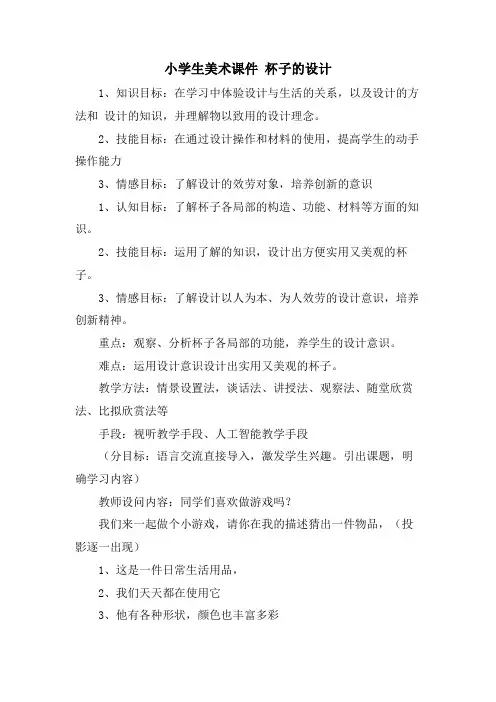 小学生美术课件 杯子的设计

1、知识目标：在学习中体验设计与生活的关系，以及设计的方法和 设计的知识，并理解物以致用的设计理念。

2、技能目标：在通过设计操作和材料的使用，提高学生的动手操作能力

3、情感目标：了解设计的效劳对象，培养创新的意识

1、认知目标：了解杯子各局部的构造、功能、材料等方面的知识。

2、技能目标：运用了解的知识，设计出方便实用又美观的杯子。

3、情感目标：了解设计以人为本、为人效劳的设计意识，培养创新精神。

重点：观察、分析杯子各局部的功能，养学生的设计意识。

难点：运用设计意识设计出实用又美观的杯子。

教学方法：情景设置法，谈话法、讲授法、观察法、随堂欣赏法、比拟欣赏法等

手段：视听教学手段、人工智能教学手段

（分目标：语言交流直接导入，激发学生兴趣。引出课题，明确学习内容）

教师设问内容：同学们喜欢做游戏吗？

我们来一起做个小游戏，请你在我的描述猜出一件物品，（投影逐一出现）

1、这是一件日常生活用品，

2、我们天天都在使用它

3、他有各种形状，颜色也丰富多彩